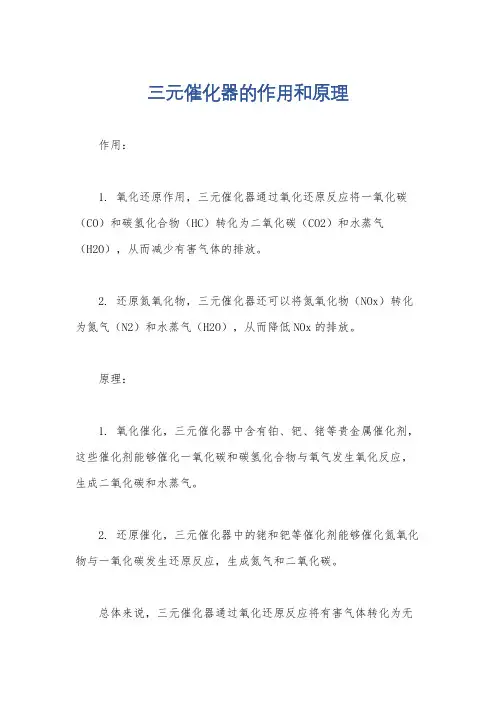 三元催化器的作用和原理

作用：

1. 氧化还原作用，三元催化器通过氧化还原反应将一氧化碳（CO）和碳氢化合物（HC）转化为二氧化碳（CO2）和水蒸气（H2O），从而减少有害气体的排放。

2. 还原氮氧化物，三元催化器还可以将氮氧化物（NOx）转化为氮气（N2）和水蒸气（H2O），从而降低NOx的排放。

原理：

1. 氧化催化，三元催化器中含有铂、钯、铑等贵金属催化剂，这些催化剂能够催化一氧化碳和碳氢化合物与氧气发生氧化反应，生成二氧化碳和水蒸气。

2. 还原催化，三元催化器中的铑和钯等催化剂能够催化氮氧化物与一氧化碳发生还原反应，生成氮气和二氧化碳。

总体来说，三元催化器通过氧化还原反应将有害气体转化为无